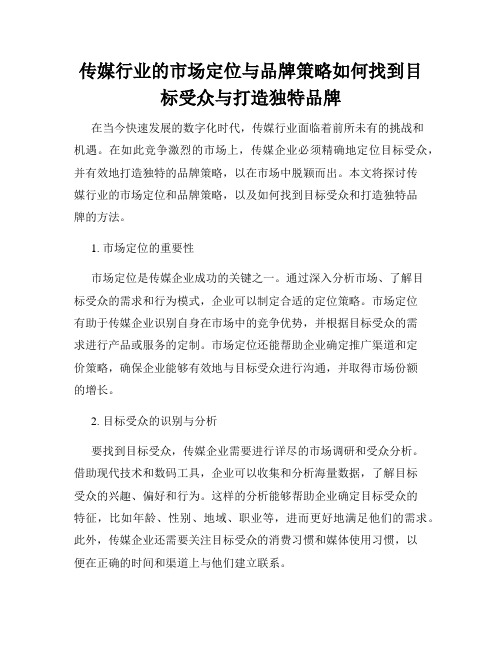 传媒行业的市场定位与品牌策略如何找到目标受众与打造独特品牌

在当今快速发展的数字化时代，传媒行业面临着前所未有的挑战和机遇。在如此竞争激烈的市场上，传媒企业必须精确地定位目标受众，并有效地打造独特的品牌策略，以在市场中脱颖而出。本文将探讨传媒行业的市场定位和品牌策略，以及如何找到目标受众和打造独特品牌的方法。

1. 市场定位的重要性

市场定位是传媒企业成功的关键之一。通过深入分析市场、了解目标受众的需求和行为模式，企业可以制定合适的定位策略。市场定位有助于传媒企业识别自身在市场中的竞争优势，并根据目标受众的需求进行产品或服务的定制。市场定位还能帮助企业确定推广渠道和定价策略，确保企业能够有效地与目标受众进行沟通，并取得市场份额的增长。

2. 目标受众的识别与分析

要找到目标受众，传媒企业需要进行详尽的市场调研和受众分析。借助现代技术和数码工具，企业可以收集和分析海量数据，了解目标受众的兴趣、偏好和行为。这样的分析能够帮助企业确定目标受众的特征，比如年龄、性别、地域、职业等，进而更好地满足他们的需求。此外，传媒企业还需要关注目标受众的消费习惯和媒体使用习惯，以便在正确的时间和渠道上与他们建立联系。